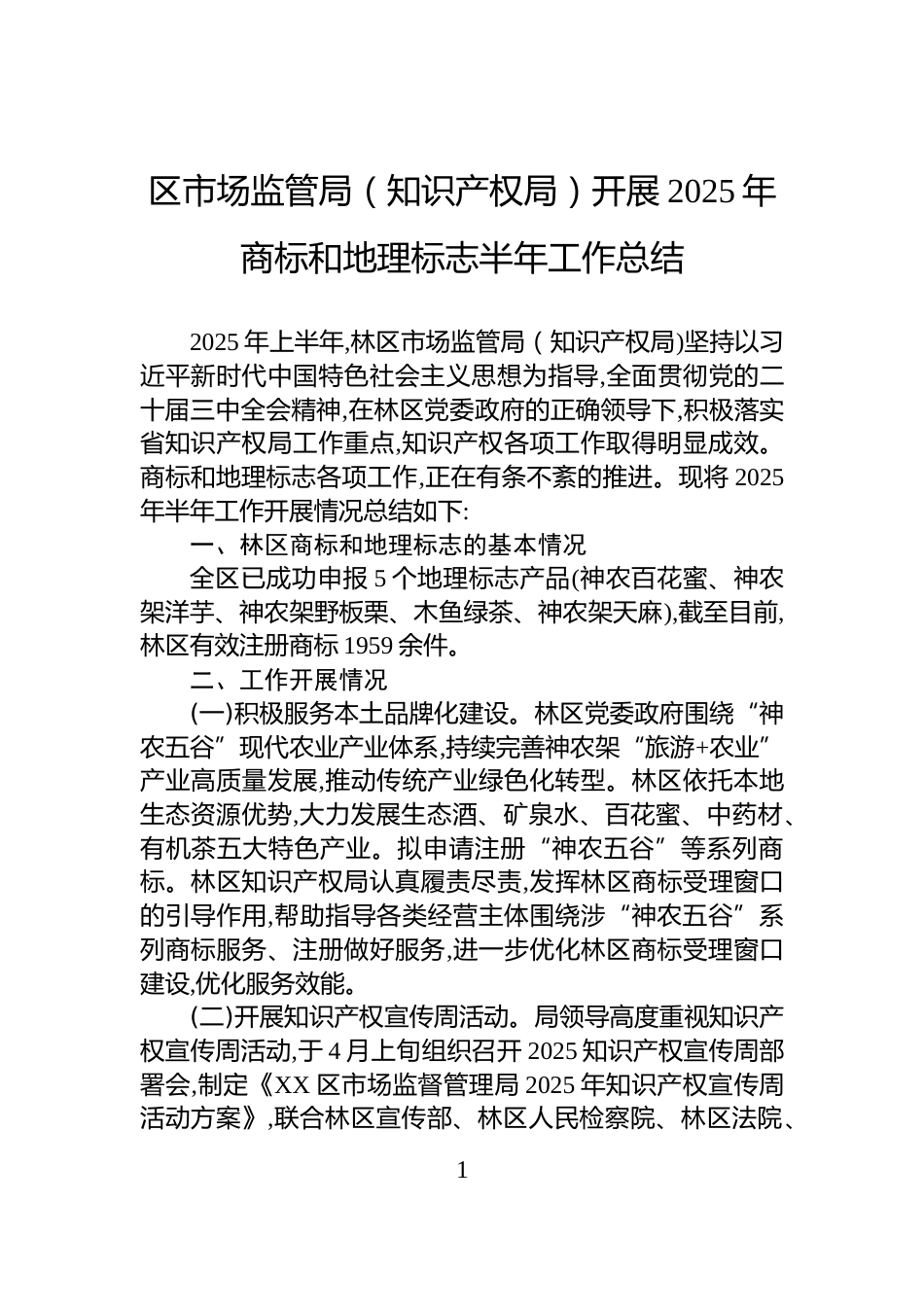 区市场监管局（知识产权局）开展 2025 年商标和地理标志半年工作总结

2025 年上半年,林区市场监管局（知识产权局)坚持以习近平新时代中国特色社会主义思想为指导,全面贯彻党的二十届三中全会精神,在林区党委政府的正确领导下,积极落实省知识产权局工作重点,知识产权各项工作取得明显成效。商标和地理标志各项工作,正在有条不紊的推进。现将 2025 年半年工作开展情况总结如下:

一、林区商标和地理标志的基本情况

全区已成功申报 5 个地理标志产品(神农百花蜜、神农架洋芋、神农架野板栗、木鱼绿茶、神农架天麻),截至目前,林区有效注册商标 1959 余件。

二、工作开展情况

(一)积极服务本土品牌化建设。林区党委政府围绕“神农五谷”现代农业产业体系,持续完善神农架“旅游+农业”产业高质量发展,推动传统产业绿色化转型。林区依托本地生态资源优势,大力发展生态酒、矿泉水、百花蜜、中药材、有机茶五大特色产业。拟申请注册“神农五谷”等系列商标。林区知识产权局认真履责尽责,发挥林区商标受理窗口的引导作用,帮助指导各类经营主体围绕涉“神农五谷”系列商标服务、注册做好服务,进一步优化林区商标受理窗口建设,优化服务效能。

(二)开展知识产权宣传周活动。局领导高度重视知识产权宣传周活动,于 4 月上旬组织召开 2025 知识产权宣传周部署会,制定《XX 区市场监督管理局 2025 年知识产权宣传周活动方案》,联合林区宣传部、林区人民检察院、林区法院、

1